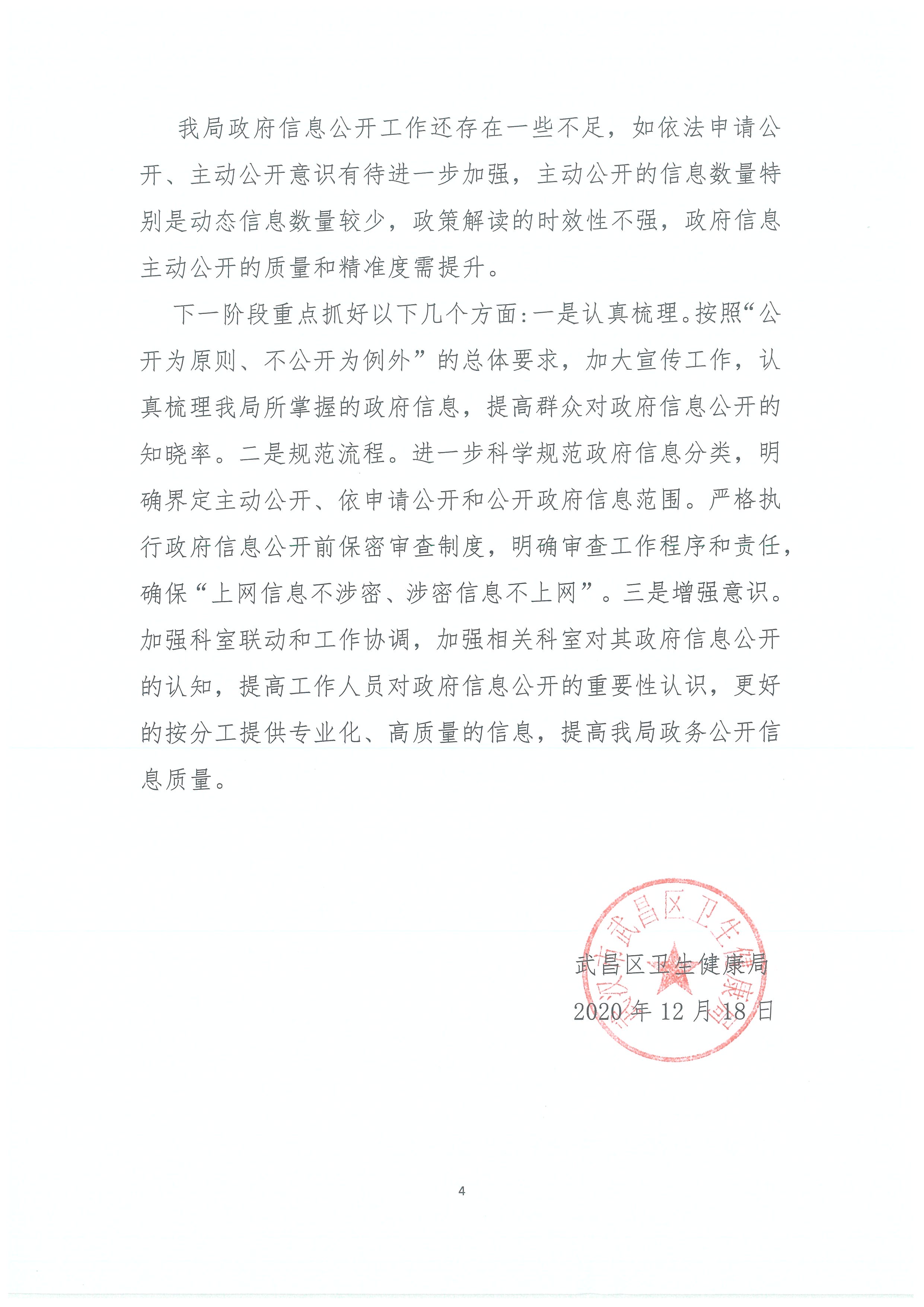 我局政府信息公开工作还存在一些不足，如依法申请公开、主动公开意识有待进一步加强，主动公开的信息数量特别是动态信息数量较少，政策解读的时效性不强，政府信息主动公开的质量和精准度需提升。

下一阶段重点抓好以下几个方面:一是认真梳理。按照“公开为原则、不公开为例外”的总体要求，加大宣传工作，认真梳理我局所掌握的政府信息，提高群众对政府信息公开的知晓率。二是规范流程。进一步科学规范政府信息分类，明确界定主动公开、依申请公开和公开政府信息范围。严格执行政府信息公开前保密审查制度，明确审查工作程序和责任，确保“上网信息不涉密、涉密信息不上网”。三是增强意识。加强科室联动和工作协调，加强相关科室对其政府信息公开的认知，提高工作人员对政府信息公开的重要性认识，更好的按分工提供专业化、高质量的信息，提高我局政务公开信息质量。

武汉市武昌区卫生健康局

武昌区卫生健康局
2020年12月18日

4